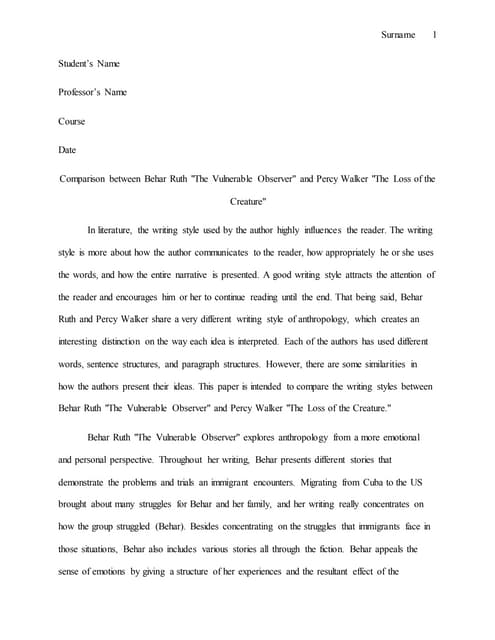 Surname 1

Student's Name

Professor's Name

Course

Date

Comparison between Behar Ruth "The Vulnerable Observer" and Percy Walker "The Loss of the Creature"

In literature, the writing style used by the author highly influences the reader. The writing style is more about how the author communicates to the reader, how appropriately he or she uses the words, and how the entire narrative is presented. A good writing style attracts the attention of the reader and encourages him or her to continue reading until the end. That being said, Behar Ruth and Percy Walker share a very different writing style of anthropology, which creates an interesting distinction on the way each idea is interpreted. Each of the authors has used different words, sentence structures, and paragraph structures. However, there are some similarities in how the authors present their ideas. This paper is intended to compare the writing styles between Behar Ruth "The Vulnerable Observer" and Percy Walker "The Loss of the Creature."

Behar Ruth "The Vulnerable Observer" explores anthropology from a more emotional and personal perspective. Throughout her writing, Behar presents different stories that demonstrate the problems and trials an immigrant encounters. Migrating from Cuba to the US brought about many struggles for Behar and her family, and her writing really concentrates on how the group struggled (Behar). Besides concentrating on the struggles that immigrants face in those situations, Behar also includes various stories all through the fiction. Behar appeals the sense of emotions by giving a structure of her experiences and the resultant effect of the